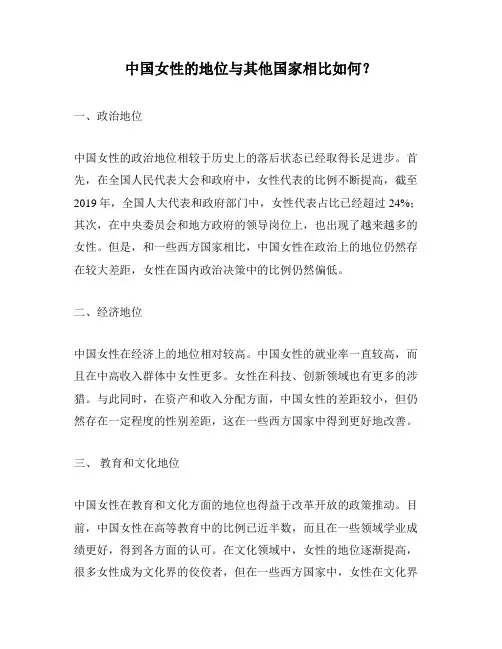 中国女性的地位与其他国家相比如何？

一、政治地位

中国女性的政治地位相较于历史上的落后状态已经取得长足进步。首先，在全国人民代表大会和政府中，女性代表的比例不断提高，截至2019年，全国人大代表和政府部门中，女性代表占比已经超过24%；其次，在中央委员会和地方政府的领导岗位上，也出现了越来越多的女性。但是，和一些西方国家相比，中国女性在政治上的地位仍然存在较大差距，女性在国内政治决策中的比例仍然偏低。

二、经济地位

中国女性在经济上的地位相对较高。中国女性的就业率一直较高，而且在中高收入群体中女性更多。女性在科技、创新领域也有更多的涉猎。与此同时，在资产和收入分配方面，中国女性的差距较小，但仍然存在一定程度的性别差距，这在一些西方国家中得到更好地改善。

三、 教育和文化地位

中国女性在教育和文化方面的地位也得益于改革开放的政策推动。目前，中国女性在高等教育中的比例已近半数，而且在一些领域学业成绩更好，得到各方面的认可。在文化领域中，女性的地位逐渐提高，很多女性成为文化界的佼佼者，但在一些西方国家中，女性在文化界